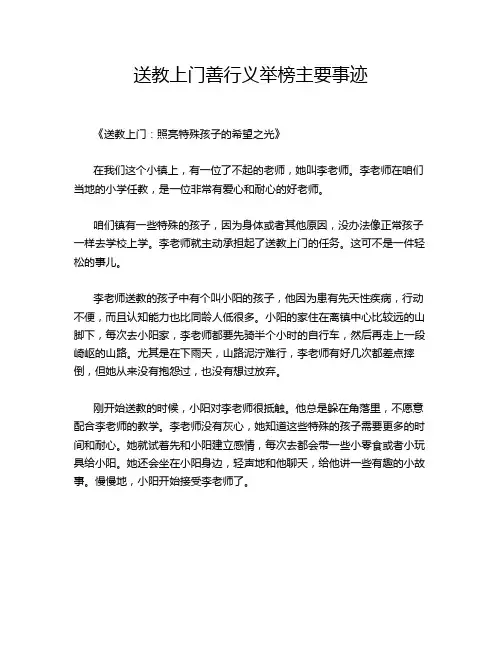 送教上门善行义举榜主要事迹

《送教上门：照亮特殊孩子的希望之光》

在我们这个小镇上，有一位了不起的老师，她叫李老师。李老师在咱们当地的小学任教，是一位非常有爱心和耐心的好老师。

咱们镇有一些特殊的孩子，因为身体或者其他原因，没办法像正常孩子一样去学校上学。李老师就主动承担起了送教上门的任务。这可不是一件轻松的事儿。

李老师送教的孩子中有个叫小阳的孩子，他因为患有先天性疾病，行动不便，而且认知能力也比同龄人低很多。小阳的家住在离镇中心比较远的山脚下，每次去小阳家，李老师都要先骑半个小时的自行车，然后再走上一段崎岖的山路。尤其是在下雨天，山路泥泞难行，李老师有好几次都差点摔倒，但她从来没有抱怨过，也没有想过放弃。

刚开始送教的时候，小阳对李老师很抵触。他总是躲在角落里，不愿意配合李老师的教学。李老师没有灰心，她知道这些特殊的孩子需要更多的时间和耐心。她就试着先和小阳建立感情，每次去都会带一些小零食或者小玩具给小阳。她还会坐在小阳身边，轻声地和他聊天，给他讲一些有趣的小故事。慢慢地，小阳开始接受李老师了。